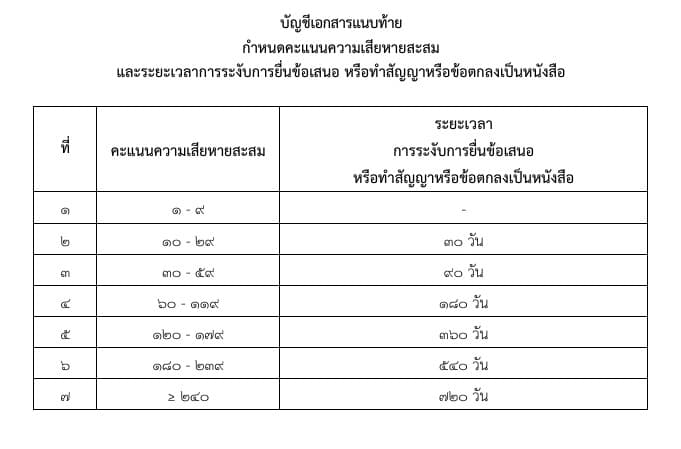 บัญชีเอกสารแนบท้าย
กำหนดคะแนนความเสียหายสะสม
และระยะเวลาการระงับการยื่นข้อเสนอ หรือทำสัญญาหรือข้อตกลงเป็นหนังสือ

| ที่ | คะแนนความเสียหายสะสม | ระยะเวลา การระงับการยื่นข้อเสนอ หรือทำสัญญาหรือข้อตกลงเป็นหนังสือ |
|---|---|---|
| ๑ | ๑ - ๙ | - |
| ๒ | ๑๐ - ๒๙ | ๓๐ วัน |
| ๓ | ๓๐ - ๕๙ | ๙๐ วัน |
| ๔ | ๖๐ - ๑๑๙ | ๑๘๐ วัน |
| ๕ | ๑๒๐ - ๑๗๙ | ๓๖๐ วัน |
| ๖ | ๑๘๐ - ๒๓๙ | ๕๔๐ วัน |
| ๗ | ≥ ๒๔๐ | ๗๒๐ วัน |